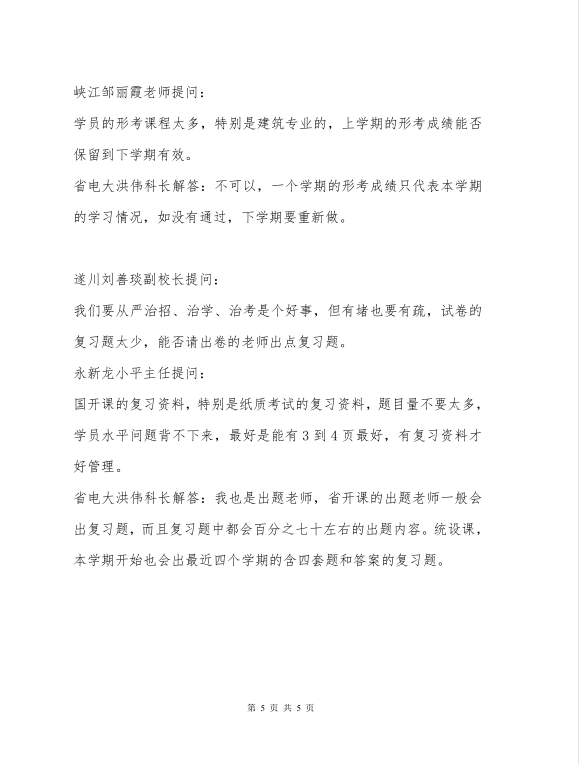 峡江邹丽霞老师提问：

学员的形考课程太多，特别是建筑专业的，上学期的形考成绩能否保留到下学期有效。

省电大洪伟科长解答：不可以，一个学期的形考成绩只代表本学期的学习情况，如没有通过，下学期要重新做。

遂川刘善琰副校长提问：

我们要从严治招、治学、治考是个好事，但有堵也要有疏，试卷的复习题太少，能否请出卷的老师出点复习题。

永新龙小平主任提问：

国开课的复习资料，特别是纸质考试的复习资料，题目量不要太多，学员水平问题背不下来，最好是能有3到4页最好，有复习资料才好管理。

省电大洪伟科长解答：我也是出题老师，省开课的出题老师一般会出复习题，而且复习题中都会百分之七十左右的出题内容。统设课，本学期开始也会出最近四个学期的含四套题和答案的复习题。

第 5 页 共 5 页